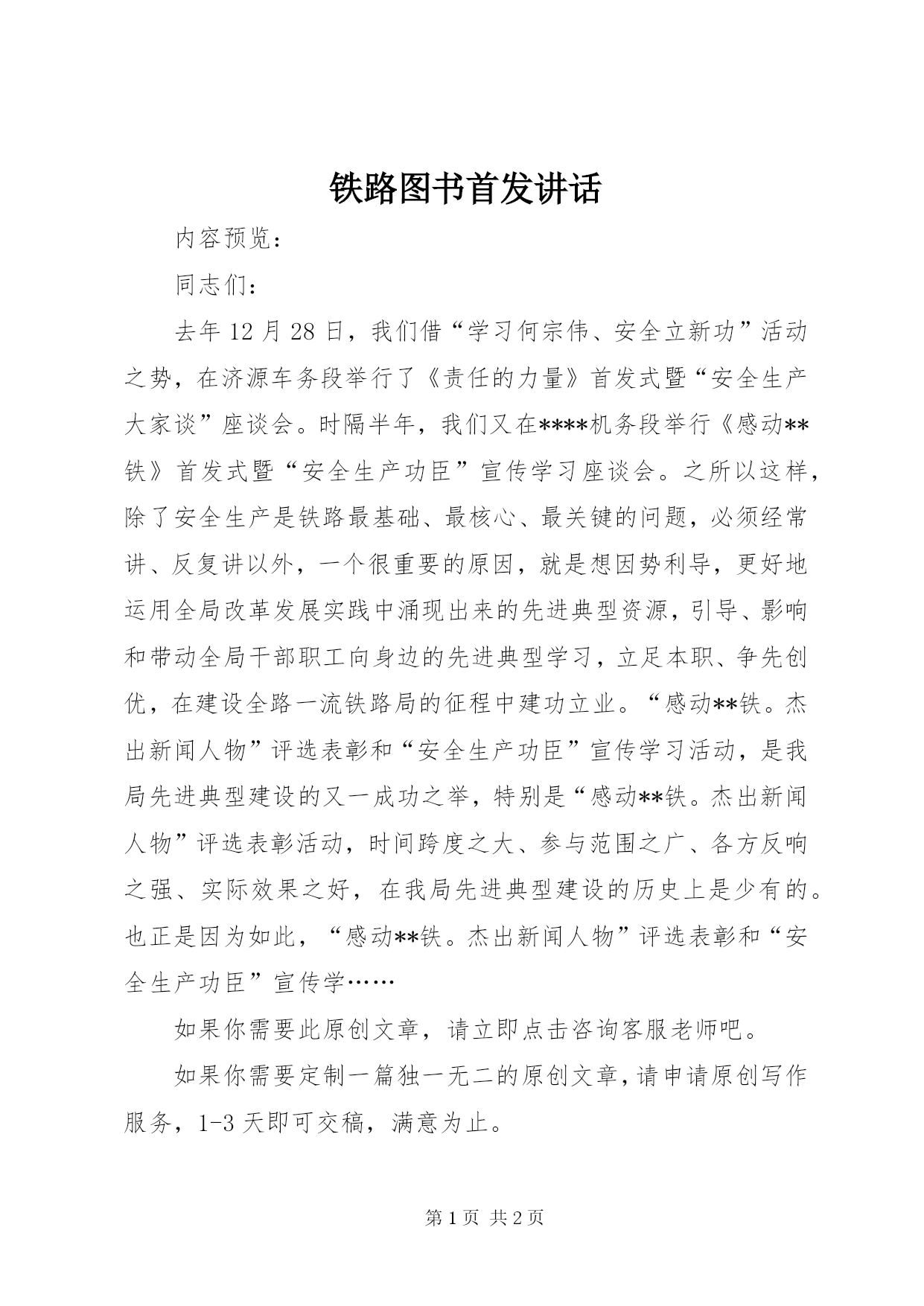 铁路图书首发讲话

内容预览：

同志们：

去年12月28日，我们借“学习何宗伟、安全立新功”活动之势，在济源车务段举行了《责任的力量》首发式暨“安全生产大家谈”座谈会。时隔半年，我们又在****机务段举行《感动**铁》首发式暨“安全生产功臣”宣传学习座谈会。之所以这样，除了安全生产是铁路最基础、最核心、最关键的问题，必须经常讲、反复讲以外，一个很重要的原因，就是想因势利导，更好地运用全局改革发展实践中涌现出来的先进典型资源，引导、影响和带动全局干部职工向身边的先进典型学习，立足本职、争先创优，在建设全路一流铁路局的征程中建功立业。“感动**铁。杰出新闻人物”评选表彰和“安全生产功臣”宣传学习活动，是我局先进典型建设的又一成功之举，特别是“感动**铁。杰出新闻人物”评选表彰活动，时间跨度之大、参与范围之广、各方反响之强、实际效果之好，在我局先进典型建设的历史上是少有的。也正是因为如此，“感动**铁。杰出新闻人物”评选表彰和“安全生产功臣”宣传学……

如果你需要此原创文章，请立即点击咨询客服老师吧。

如果你需要定制一篇独一无二的原创文章，请申请原创写作服务，1-3天即可交稿，满意为止。

第1页 共2页